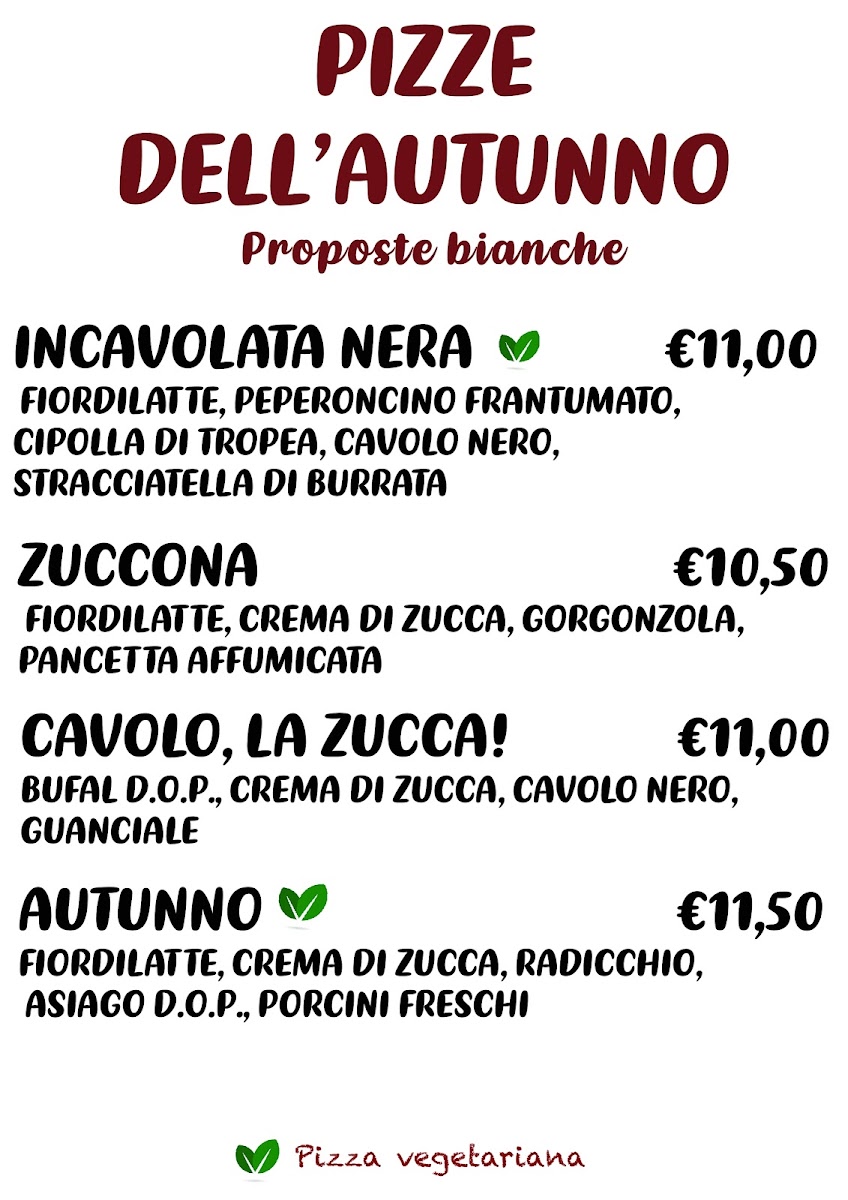 PIZZE
DELL'AUTUNNO
Proposte bianche

INCAVOLATA NERA €11,00
FIORDILATTE, PEPERONCINO FRANTUMATO, CIPOLLA DI TROPEA, CAVOLO NERO, STRACCIATELLA DI BURRATA

ZUCCONA €10,50
FIORDILATTE, CREMA DI ZUCCA, GORGONZOLA, PANCETTA AFFUMICATA

CAVOLO, LA ZUCCA! €11,00
BUFAL D.O.P., CREMA DI ZUCCA, CAVOLO NERO, GUANCIALE

AUTUNNO €11,50
FIORDILATTE, CREMA DI ZUCCA, RADICCHIO, ASIAGO D.O.P., PORCINI FRESCHI

Pizza vegetariana